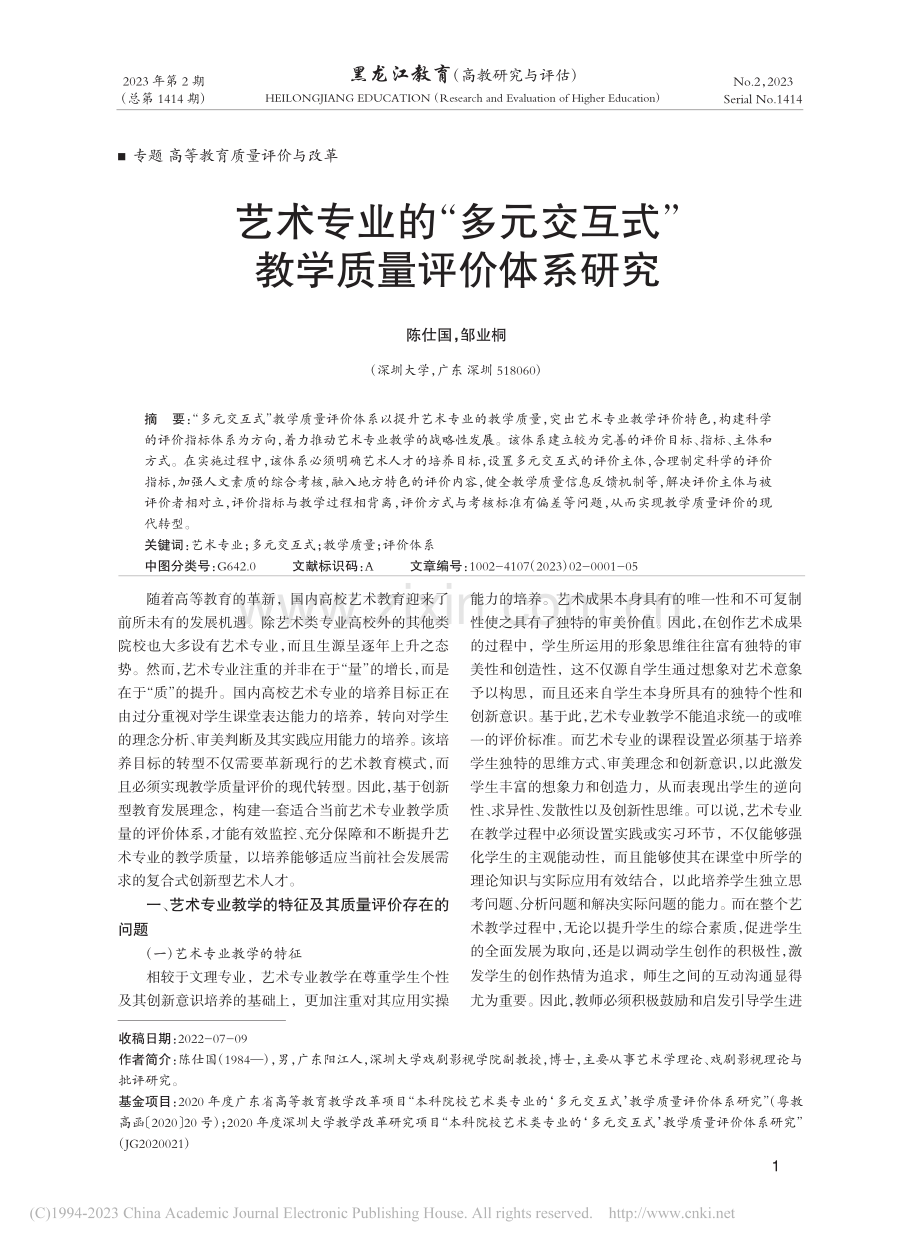 2023 年第 2 期
（总第 1414 期）

黑龙江教育（高教研究与评估）
HEILONGJIANG EDUCATION（Research and Evaluation of Higher Education）

No.2,2023
Serial No.1414

■ 专题 高等教育质量评价与改革

艺术专业的“多元交互式”教学质量评价体系研究

陈仕国，邹业桐

（深圳大学，广东 深圳 518060）

摘　要：“多元交互式”教学质量评价体系以提升艺术专业的教学质量，突出艺术专业教学评价特色，构建科学的评价指标体系为方向，着力推动艺术专业教学的战略性发展。该体系建立较为完善的评价目标、指标、主体和方式。在实施过程中，该体系必须明确艺术人才的培养目标，设置多元交互式的评价主体，合理制定科学的评价指标，加强人文素质的综合考核，融入地方特色的评价内容，健全教学质量信息反馈机制等，解决评价主体与被评价者相对立，评价指标与教学过程相背离，评价方式与考核标准有偏差等问题，从而实现教学质量评价的现代转型。

关键词：艺术专业；多元交互式；教学质量；评价体系

中图分类号：G642.0　　文献标识码：A　　文章编号：1002-4107(2023)02-0001-05

随着高等教育的革新，国内高校艺术教育迎来了前所未有的发展机遇。除艺术类专业高校外的其他类院校也大多设有艺术专业，而且生源呈逐年上升之态势。然而，艺术专业注重的并非在于“量”的增长，而是在于“质”的提升。国内高校艺术专业的培养目标正在由过分重视对学生课堂表达能力的培养，转向对学生的理念分析、审美判断及其实践应用能力的培养。该培养目标的转型不仅需要革新现行的艺术教育模式，而且必须实现教学质量评价的现代转型。因此，基于创新型教育发展理念，构建一套适合当前艺术专业教学质量的评价体系，才能有效监控、充分保障和不断提升艺术专业的教学质量，以培养能够适应当前社会发展需求的复合式创新型艺术人才。

一、艺术专业教学的特征及其质量评价存在的问题

（一）艺术专业教学的特征

相较于文理专业，艺术专业教学在尊重学生个性及其创新意识培养的基础上，更加注重对其应用实操能力的培养。艺术成果本身具有的唯一性和不可复制性使之具有了独特的审美价值。因此，在创作艺术成果的过程中，学生所运用的形象思维往往富有独特的审美性和创造性，这不仅源自学生通过想象对艺术意象予以构思，而且还来自学生本身所具有的独特个性和创新意识。基于此，艺术专业教学不能追求统一的或唯一的评价标准。而艺术专业的课程设置必须基于培养学生独特的思维方式、审美理念和创新意识，以此激发学生丰富的想象力和创造力，从而表现出学生的逆向性、求异性、发散性以及创新性思维。可以说，艺术专业在教学过程中必须设置实践或实习环节，不仅能够强化学生的主观能动性，而且能够使其在课堂中所学的理论知识与实际应用有效结合，以此培养学生独立思考问题、分析问题和解决实际问题的能力。而在整个艺术教学过程中，无论以提升学生的综合素质，促进学生的全面发展为取向，还是以调动学生创作的积极性，激发学生的创作热情为追求，师生之间的互动沟通显得尤为重要。因此，教师必须积极鼓励和启发引导学生进

收稿日期：2022-07-09
作者简介：陈仕国（1984—），男，广东阳江人，深圳大学戏剧影视学院副教授，博士，主要从事艺术学理论、戏剧影视理论与批评研究。
基金项目：2020 年度广东省高等教育教学改革项目“本科院校艺术类专业的‘多元交互式’教学质量评价体系研究”（粤教高函〔2020〕20 号）；2020 年度深圳大学教学改革研究项目“本科院校艺术类专业的‘多元交互式’教学质量评价体系研究”（JG2020021）

1

(C)1994-2023 China Academic Journal Electronic Publishing House. All rights reserved.　http://www.cnki.net